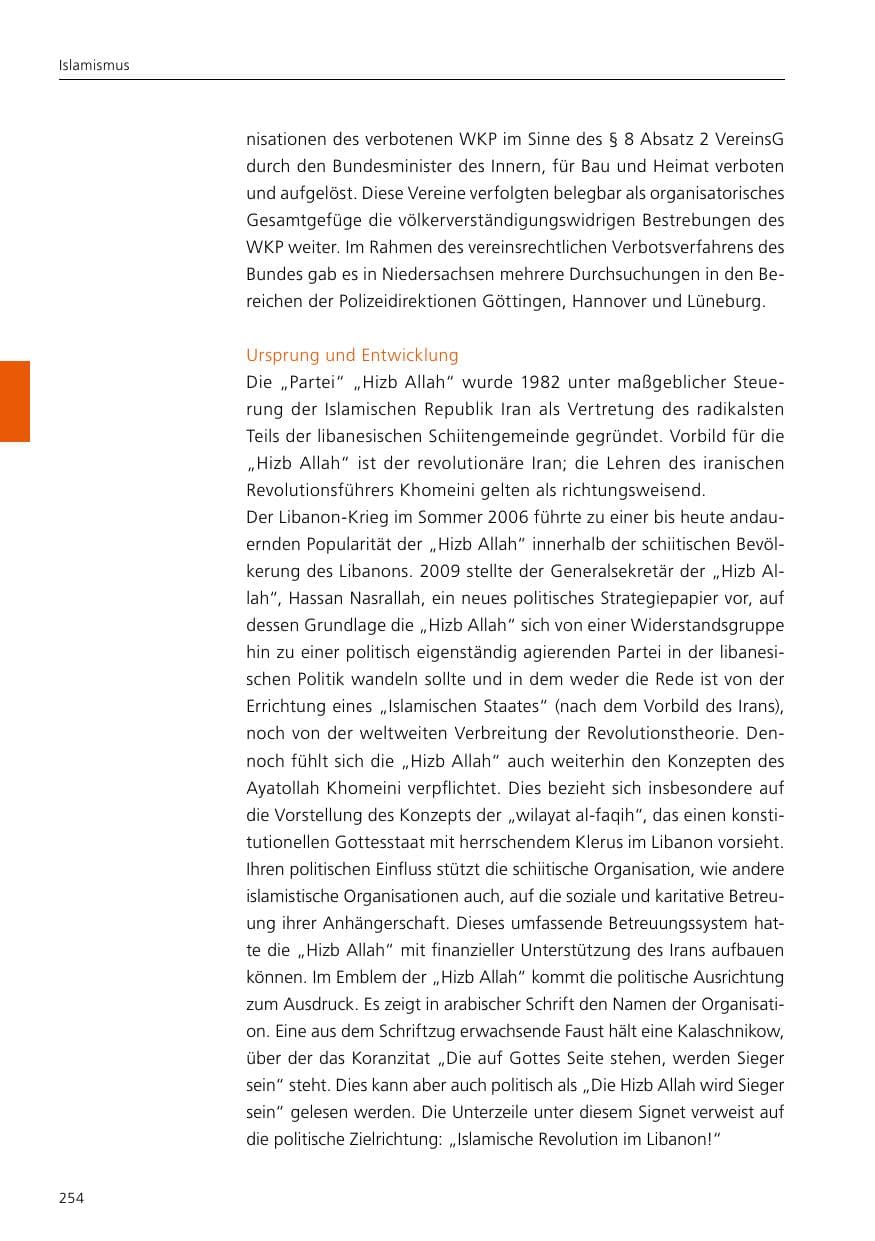 Islamismus

nisationen des verbotenen WKP im Sinne des § 8 Absatz 2 VereinsG durch den Bundesminister des Innern, für Bau und Heimat verboten und aufgelöst. Diese Vereine verfolgten belegbar als organisatorisches Gesamtgefüge die völkerverständigungswidrigen Bestrebungen des WKP weiter. Im Rahmen des vereinsrechtlichen Verbotsverfahrens des Bundes gab es in Niedersachsen mehrere Durchsuchungen in den Bereichen der Polizeidirektionen Göttingen, Hannover und Lüneburg.

Ursprung und Entwicklung
Die „Partei“ „Hizb Allah“ wurde 1982 unter maßgeblicher Steuerung der Islamischen Republik Iran als Vertretung des radikalsten Teils der libanesischen Schiitengemeinde gegründet. Vorbild für die „Hizb Allah“ ist der revolutionäre Iran; die Lehren des iranischen Revolutionsführers Khomeini gelten als richtungsweisend.
Der Libanon-Krieg im Sommer 2006 führte zu einer bis heute andauernden Popularität der „Hizb Allah“ innerhalb der schiitischen Bevölkerung des Libanons. 2009 stellte der Generalsekretär der „Hizb Allah“, Hassan Nasrallah, ein neues politisches Strategiepapier vor, auf dessen Grundlage die „Hizb Allah“ sich von einer Widerstandsgruppe hin zu einer politisch eigenständig agierenden Partei in der libanesischen Politik wandeln sollte und in dem weder die Rede ist von der Errichtung eines „Islamischen Staates“ (nach dem Vorbild des Irans), noch von der weltweiten Verbreitung der Revolutionstheorie. Dennoch fühlt sich die „Hizb Allah“ auch weiterhin den Konzepten des Ayatollah Khomeini verpflichtet. Dies bezieht sich insbesondere auf die Vorstellung des Konzepts der „wilayat al-faqih“, das einen konstitutionellen Gottesstaat mit herrschendem Klerus im Libanon vorsieht. Ihren politischen Einfluss stützt die schiitische Organisation, wie andere islamistische Organisationen auch, auf die soziale und karitative Betreuung ihrer Anhängerschaft. Dieses umfassende Betreuungssystem hatte die „Hizb Allah“ mit finanzieller Unterstützung des Irans aufbauen können. Im Emblem der „Hizb Allah“ kommt die politische Ausrichtung zum Ausdruck. Es zeigt in arabischer Schrift den Namen der Organisation. Eine aus dem Schriftzug erwachsende Faust hält eine Kalaschnikow, über der das Koranzitat „Die auf Gottes Seite stehen, werden Sieger sein“ steht. Dies kann aber auch politisch als „Die Hizb Allah wird Sieger sein“ gelesen werden. Die Unterzeile unter diesem Signet verweist auf die politische Zielrichtung: „Islamische Revolution im Libanon!“

254